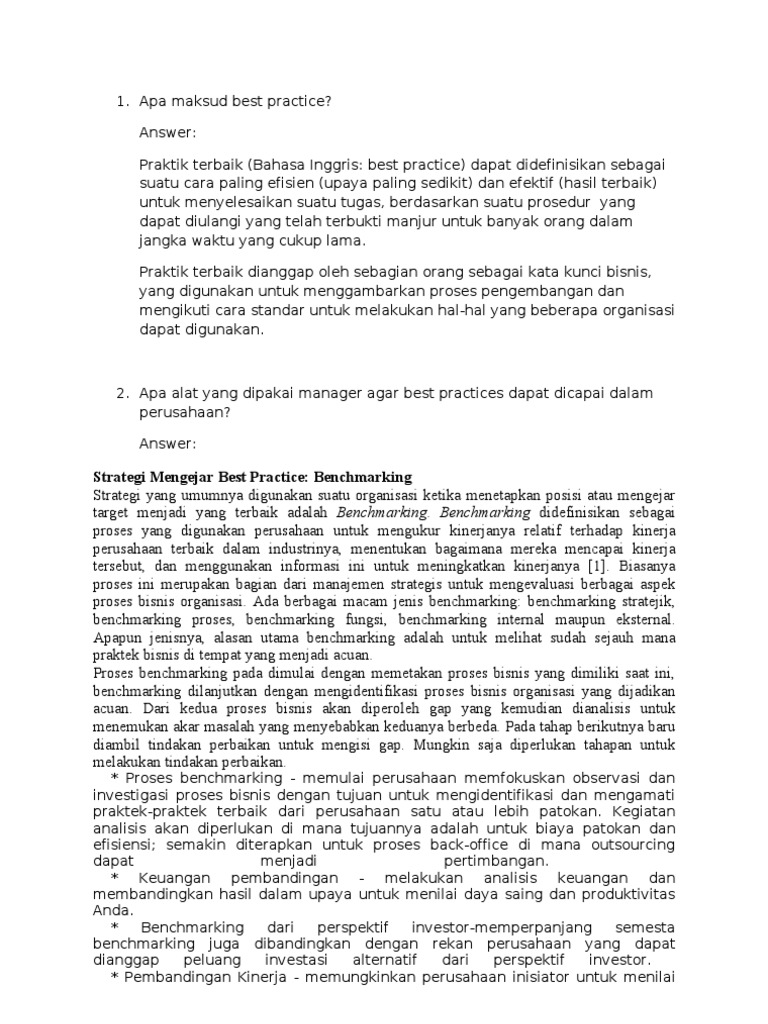 1. Apa maksud best practice?

Answer:

Praktik terbaik (Bahasa Inggris: best practice) dapat didefinisikan sebagai suatu cara paling efisien (upaya paling sedikit) dan efektif (hasil terbaik) untuk menyelesaikan suatu tugas, berdasarkan suatu prosedur yang dapat diulangi yang telah terbukti manjur untuk banyak orang dalam jangka waktu yang cukup lama.

Praktik terbaik dianggap oleh sebagian orang sebagai kata kunci bisnis, yang digunakan untuk menggambarkan proses pengembangan dan mengikuti cara standar untuk melakukan hal-hal yang beberapa organisasi dapat digunakan.

2. Apa alat yang dipakai manager agar best practices dapat dicapai dalam perusahaan?

Answer:

Strategi Mengejar Best Practice: Benchmarking
Strategi yang umumnya digunakan suatu organisasi ketika menetapkan posisi atau mengejar target menjadi yang terbaik adalah Benchmarking. Benchmarking didefinisikan sebagai proses yang digunakan perusahaan untuk mengukur kinerjanya relatif terhadap kinerja perusahaan terbaik dalam industrinya, menentukan bagaimana mereka mencapai kinerja tersebut, dan menggunakan informasi ini untuk meningkatkan kinerjanya [1]. Biasanya proses ini merupakan bagian dari manajemen strategis untuk mengevaluasi berbagai aspek proses bisnis organisasi. Ada berbagai macam jenis benchmarking: benchmarking stratejik, benchmarking proses, benchmarking fungsi, benchmarking internal maupun eksternal. Apapun jenisnya, alasan utama benchmarking adalah untuk melihat sudah sejauh mana praktek bisnis di tempat yang menjadi acuan.
Proses benchmarking pada dimulai dengan memetakan proses bisnis yang dimiliki saat ini, benchmarking dilanjutkan dengan mengidentifikasi proses bisnis organisasi yang dijadikan acuan. Dari kedua proses bisnis akan diperoleh gap yang kemudian dianalisis untuk menemukan akar masalah yang menyebabkan keduanya berbeda. Pada tahap berikutnya baru diambil tindakan perbaikan untuk mengisi gap. Mungkin saja diperlukan tahapan untuk melakukan tindakan perbaikan.
* Proses benchmarking - memulai perusahaan memfokuskan observasi dan investigasi proses bisnis dengan tujuan untuk mengidentifikasi dan mengamati praktek-praktek terbaik dari perusahaan satu atau lebih patokan. Kegiatan analisis akan diperlukan di mana tujuannya adalah untuk biaya patokan dan efisiensi; semakin diterapkan untuk proses back-office di mana outsourcing dapat menjadi pertimbangan.
* Keuangan pembandingan - melakukan analisis keuangan dan membandingkan hasil dalam upaya untuk menilai daya saing dan produktivitas Anda.
* Benchmarking dari perspektif investor-memperpanjang semesta benchmarking juga dibandingkan dengan rekan perusahaan yang dapat dianggap peluang investasi alternatif dari perspektif investor.
* Pembandingan Kinerja - memungkinkan perusahaan inisiator untuk menilai